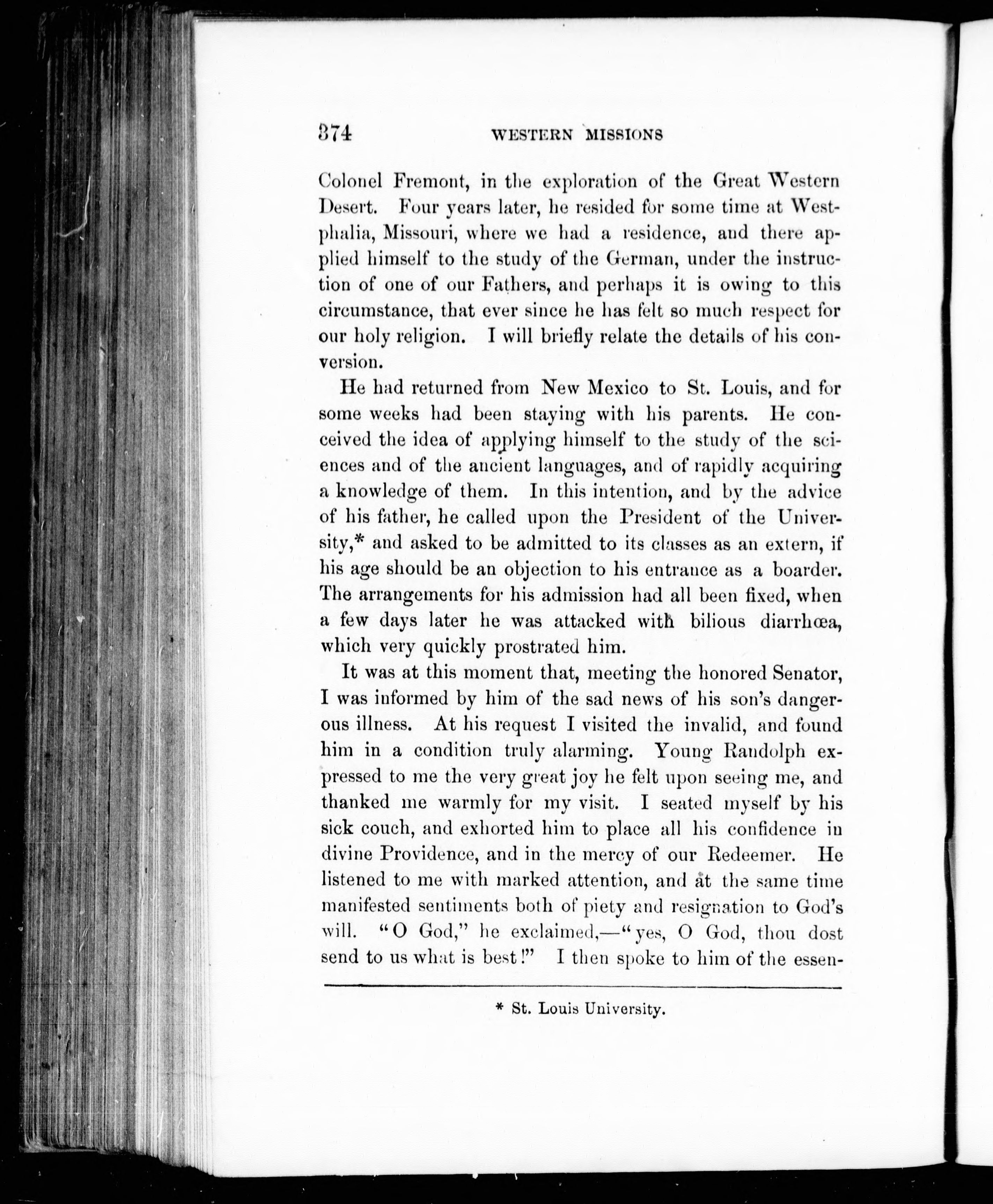 374 WESTERN MISSIONS

Colonel Fremont, in the exploration of the Great Western Desert. Four years later, he resided for some time at Westphalia, Missouri, where we had a residence, and there applied himself to the study of the German, under the instruction of one of our Fathers, and perhaps it is owing to this circumstance, that ever since he has felt so much respect for our holy religion. I will briefly relate the details of his conversion.

He had returned from New Mexico to St. Louis, and for some weeks had been staying with his parents. He conceived the idea of applying himself to the study of the sciences and of the ancient languages, and of rapidly acquiring a knowledge of them. In this intention, and by the advice of his father, he called upon the President of the University,* and asked to be admitted to its classes as an extern, if his age should be an objection to his entrance as a boarder. The arrangements for his admission had all been fixed, when a few days later he was attacked with bilious diarrhœa, which very quickly prostrated him.

It was at this moment that, meeting the honored Senator, I was informed by him of the sad news of his son's dangerous illness. At his request I visited the invalid, and found him in a condition truly alarming. Young Randolph expressed to me the very great joy he felt upon seeing me, and thanked me warmly for my visit. I seated myself by his sick couch, and exhorted him to place all his confidence in divine Providence, and in the mercy of our Redeemer. He listened to me with marked attention, and at the same time manifested sentiments both of piety and resignation to God's will. "O God," he exclaimed,—"yes, O God, thou dost send to us what is best!" I then spoke to him of the essen-

* St. Louis University.